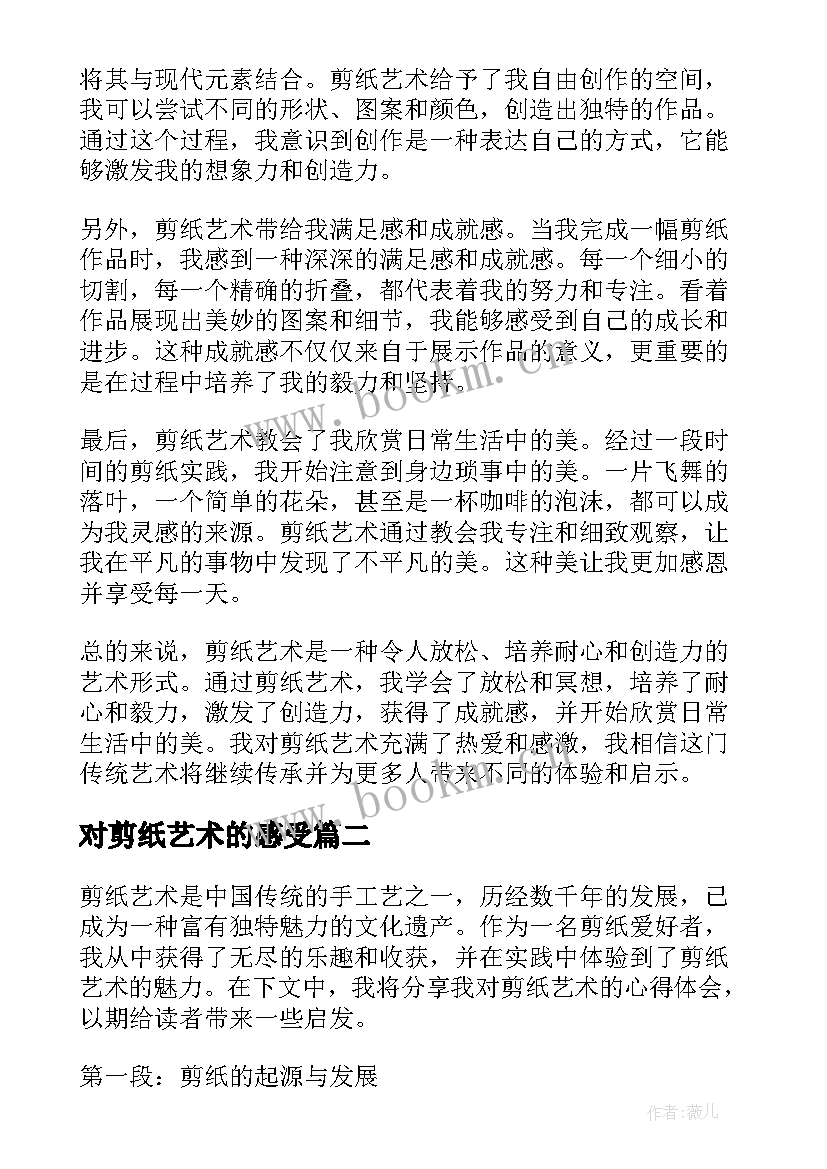 将其与现代元素结合。剪纸艺术给予了我自由创作的空间，我可以尝试不同的形状、图案和颜色，创造出独特的作品。通过这个过程，我意识到创作是一种表达自己的方式，它能够激发我的想象力和创造力。

另外，剪纸艺术带给我满足感和成就感。当我完成一幅剪纸作品时，我感到一种深深的满足感和成就感。每一个细小的切割，每一个精确的折叠，都代表着我的努力和专注。看着作品展现出美妙的图案和细节，我能够感受到自己的成长和进步。这种成就感不仅仅来自于展示作品的意义，更重要的是在过程中培养了我的毅力和坚持。

最后，剪纸艺术教会了我欣赏日常生活中的美。经过一段时间的剪纸实践，我开始注意到身边琐事中的美。一片飞舞的落叶，一个简单的花朵，甚至是一杯咖啡的泡沫，都可以成为我灵感的来源。剪纸艺术通过教会我专注和细致观察，让我在平凡的事物中发现了不平凡的美。这种美让我更加感恩并享受每一天。

总的来说，剪纸艺术是一种令人放松、培养耐心和创造力的艺术形式。通过剪纸艺术，我学会了放松和冥想，培养了耐心和毅力，激发了创造力，获得了成就感，并开始欣赏日常生活中的美。我对剪纸艺术充满了热爱和感激，我相信这门传统艺术将继续传承并为更多人带来不同的体验和启示。

www.bookm.cn

对剪纸艺术的感受篇二

剪纸艺术是中国传统的手工艺之一，历经数千年的发展，已成为一种富有独特魅力的文化遗产。作为一名剪纸爱好者，我从中获得了无尽的乐趣和收获，并在实践中体验到了剪纸艺术的魅力。在下文中，我将分享我对剪纸艺术的心得体会，以期给读者带来一些启发。

第一段：剪纸的起源与发展

作者：薇儿